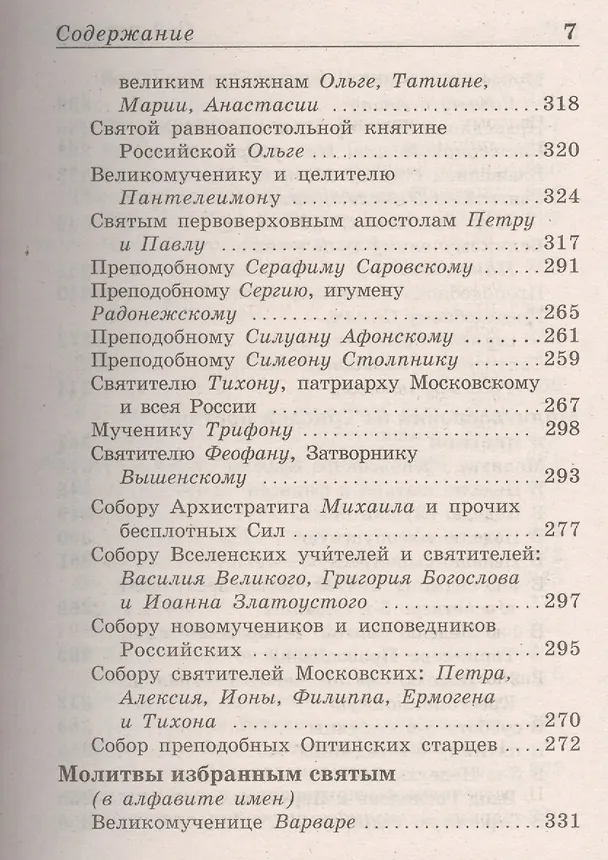 Содержание 7

великим княжнам Ольге, Татиане, Марии, Анастасии 318

Святой равноапостольной княгине Российской Ольге 320

Великомученику и целителю Пантелеимону 324

Святым первоверховным апостолам Петру и Павлу 317

Преподобному Серафиму Саровскому 291

Преподобному Сергию, игумену Радонежскому 265

Преподобному Силуану Афонскому 261

Преподобному Симеону Столпнику 259

Святителю Тихону, патриарху Московскому и всея России 267

Мученику Трифону 298

Святителю Феофану, Затворнику Вышенскому 293

Собору Архистратига Михаила и прочих бесплотных Сил 277

Собору Вселенских учителей и святителей: Василия Великого, Григория Богослова и Иоанна Златоустого 297

Собору новомучеников и исповедников Российских 295

Собору святителей Московских: Петра, Алексия, Ионы, Филиппа, Ермогена и Тихона 270

Собор преподобных Оптинских старцев 272

Молитвы избранным святым

(в алфавите имен)

Великомученице Варваре 331